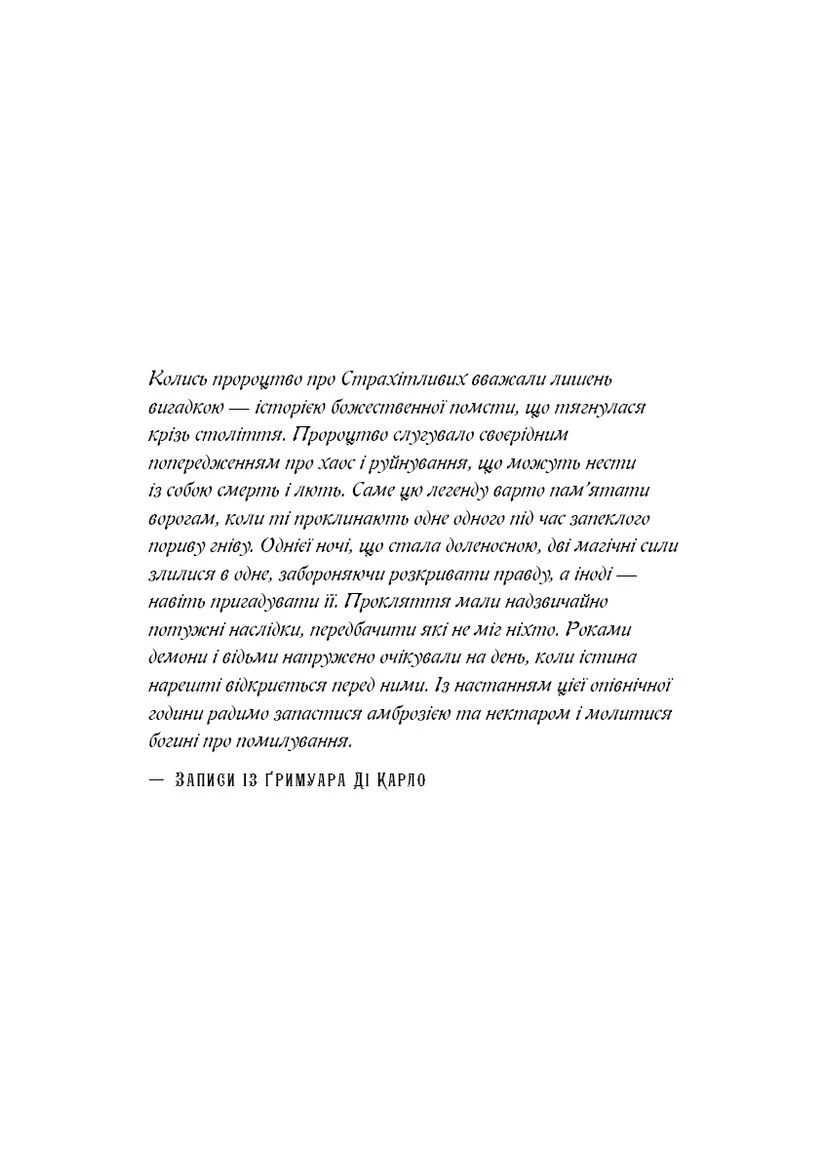 Колись пророцтво про Страхітливих вважали лишень вигадкою — історією божественної помсти, що тягнулася крізь століття. Пророцтво слугувало своєрідним попередженням про хаос і руйнування, що можуть нести із собою смерть і лють. Саме цю легенду варто пам'ятати ворогам, коли ті проклинають одне одного під час запеклого пориву гніву. Однієї ночі, що стала доленосною, дві магічні сили злилися в одне, забороняючи розкривати правду, а іноді — навіть пригадувати її. Прокляття мали надзвичайно потужні наслідки, передбачити які не міг ніхто. Роками демони і відьми напружено очікували на день, коли істина нарешті відкриється перед ними. Із настанням цієї опівнічної години радимо запастися амброзією та нектаром і молитися богині про помилування.

— Записи із ґримуара Ді Карло